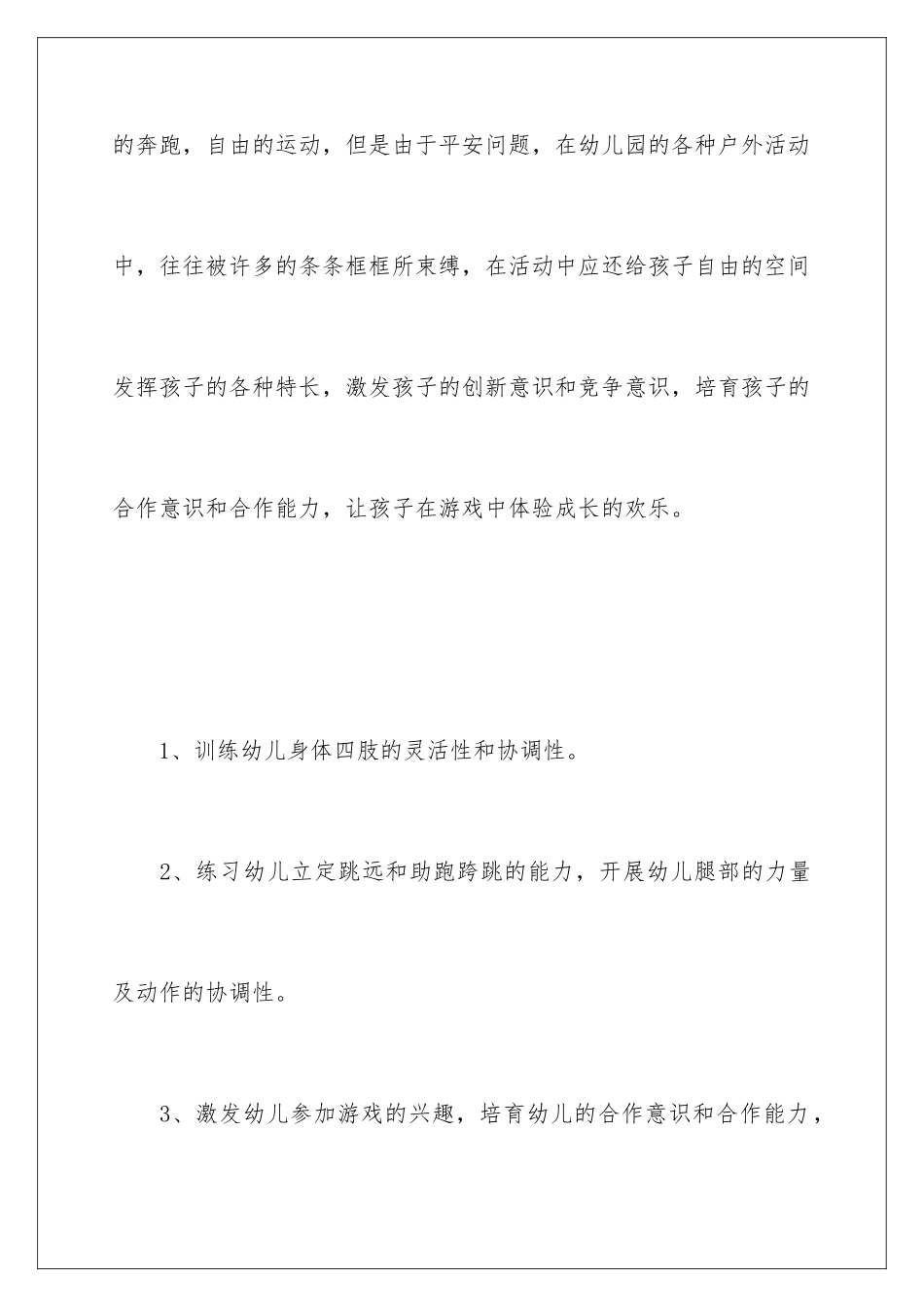 的奔跑，自由的运动，但是由于平安问题，在幼儿园的各种户外活动中，往往被许多的条条框框所束缚，在活动中应还给孩子自由的空间发挥孩子的各种特长，激发孩子的创新意识和竞争意识，培育孩子的合作意识和合作能力，让孩子在游戏中体验成长的欢乐。

1、训练幼儿身体四肢的灵活性和协调性。

2、练习幼儿立定跳远和助跑跨跳的能力，开展幼儿腿部的力量及动作的协调性。

3、激发幼儿参加游戏的兴趣，培育幼儿的合作意识和合作能力，